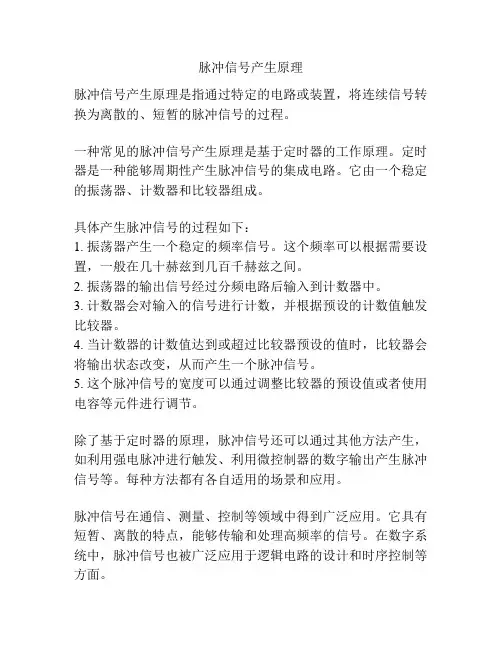 脉冲信号产生原理

脉冲信号产生原理是指通过特定的电路或装置，将连续信号转换为离散的、短暂的脉冲信号的过程。

一种常见的脉冲信号产生原理是基于定时器的工作原理。定时器是一种能够周期性产生脉冲信号的集成电路。它由一个稳定的振荡器、计数器和比较器组成。

具体产生脉冲信号的过程如下：
1. 振荡器产生一个稳定的频率信号。这个频率可以根据需要设置，一般在几十赫兹到几百千赫兹之间。
2. 振荡器的输出信号经过分频电路后输入到计数器中。
3. 计数器会对输入的信号进行计数，并根据预设的计数值触发比较器。
4. 当计数器的计数值达到或超过比较器预设的值时，比较器会将输出状态改变，从而产生一个脉冲信号。
5. 这个脉冲信号的宽度可以通过调整比较器的预设值或者使用电容等元件进行调节。

除了基于定时器的原理，脉冲信号还可以通过其他方法产生，如利用强电脉冲进行触发、利用微控制器的数字输出产生脉冲信号等。每种方法都有各自适用的场景和应用。

脉冲信号在通信、测量、控制等领域中得到广泛应用。它具有短暂、离散的特点，能够传输和处理高频率的信号。在数字系统中，脉冲信号也被广泛应用于逻辑电路的设计和时序控制等方面。